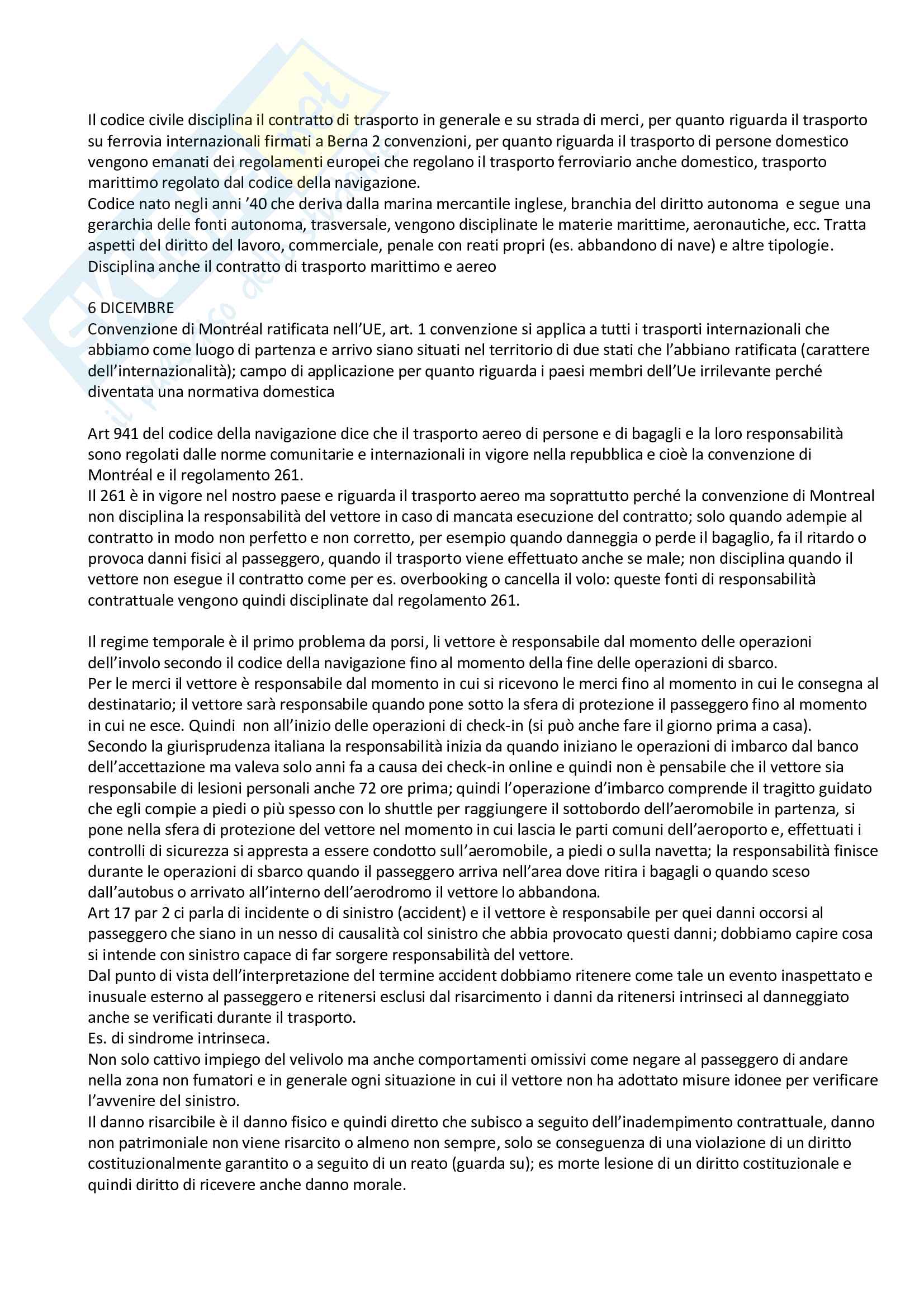 Il codice civile disciplina il contratto di trasporto in generale e su strada di merci, per quanto riguarda il trasporto su ferrovia internazionali firmati a Berna 2 convenzioni, per quanto riguarda il trasporto di persone domestico vengono emanati dei regolamenti europei che regolano il trasporto ferroviario anche domestico, trasporto marittimo regolato dal codice della navigazione.
Codice nato negli anni '40 che deriva dalla marina mercantile inglese, branchia del diritto autonoma e segue una gerarchia delle fonti autonoma, trasversale, vengono disciplinate le materie marittime, aeronautiche, ecc. Tratta aspetti del diritto del lavoro, commerciale, penale con reati propri (es. abbandono di nave) e altre tipologie. Disciplina anche il contratto di trasporto marittimo e aereo

6 DICEMBRE
Convenzione di Montréal ratificata nell'UE, art. 1 convenzione si applica a tutti i trasporti internazionali che abbiamo come luogo di partenza e arrivo siano situati nel territorio di due stati che l'abbiano ratificata (carattere dell'internazionalità); campo di applicazione per quanto riguarda i paesi membri dell'Ue irrilevante perché diventata una normativa domestica

Art 941 del codice della navigazione dice che il trasporto aereo di persone e di bagagli e la loro responsabilità sono regolati dalle norme comunitarie e internazionali in vigore nella repubblica e cioè la convenzione di Montréal e il regolamento 261.
Il 261 è in vigore nel nostro paese e riguarda il trasporto aereo ma soprattutto perché la convenzione di Montreal non disciplina la responsabilità del vettore in caso di mancata esecuzione del contratto; solo quando adempie al contratto in modo non perfetto e non corretto, per esempio quando danneggia o perde il bagaglio, fa il ritardo o provoca danni fisici al passeggero, quando il trasporto viene effettuato anche se male; non disciplina quando il vettore non esegue il contratto come per es. overbooking o cancella il volo: queste fonti di responsabilità contrattuale vengono quindi disciplinate dal regolamento 261.

Il regime temporale è il primo problema da porsi, li vettore è responsabile dal momento delle operazioni dell'involo secondo il codice della navigazione fino al momento della fine delle operazioni di sbarco.
Per le merci il vettore è responsabile dal momento in cui si ricevono le merci fino al momento in cui le consegna al destinatario; il vettore sarà responsabile quando pone sotto la sfera di protezione il passeggero fino al momento in cui ne esce. Quindi non all'inizio delle operazioni di check-in (si può anche fare il giorno prima a casa).
Secondo la giurisprudenza italiana la responsabilità inizia da quando iniziano le operazioni di imbarco dal banco dell'accettazione ma valeva solo anni fa a causa dei check-in online e quindi non è pensabile che il vettore sia responsabile di lesioni personali anche 72 ore prima; quindi l'operazione d'imbarco comprende il tragitto guidato che egli compie a piedi o più spesso con lo shuttle per raggiungere il sottobordo dell'aeromobile in partenza, si pone nella sfera di protezione del vettore nel momento in cui lascia le parti comuni dell'aeroporto e, effettuati i controlli di sicurezza si appresta a essere condotto sull'aeromobile, a piedi o sulla navetta; la responsabilità finisce durante le operazioni di sbarco quando il passeggero arriva nell'area dove ritira i bagagli o quando sceso dall'autobus o arrivato all'interno dell'aerodromo il vettore lo abbandona.
Art 17 par 2 ci parla di incidente o di sinistro (accident) e il vettore è responsabile per quei danni occorsi al passeggero che siano in un nesso di causalità col sinistro che abbia provocato questi danni; dobbiamo capire cosa si intende con sinistro capace di far sorgere responsabilità del vettore.
Dal punto di vista dell'interpretazione del termine accident dobbiamo ritenere come tale un evento inaspettato e inusuale esterno al passeggero e ritenersi esclusi dal risarcimento i danni da ritenersi intrinseci al danneggiato anche se verificati durante il trasporto.
Es. di sindrome intrinseca.
Non solo cattivo impiego del velivolo ma anche comportamenti omissivi come negare al passeggero di andare nella zona non fumatori e in generale ogni situazione in cui il vettore non ha adottato misure idonee per verificare l'avvenire del sinistro.
Il danno risarcibile è il danno fisico e quindi diretto che subisco a seguito dell'inadempimento contrattuale, danno non patrimoniale non viene risarcito o almeno non sempre, solo se conseguenza di una violazione di un diritto costituzionalmente garantito o a seguito di un reato (guarda su); es morte lesione di un diritto costituzionale e quindi diritto di ricevere anche danno morale.